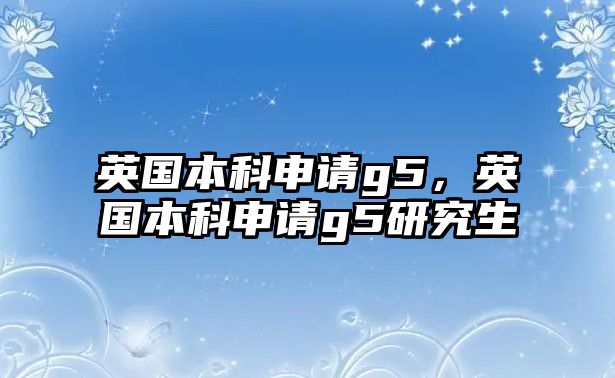 英国本科申请g5，英国本科申请g5研究生